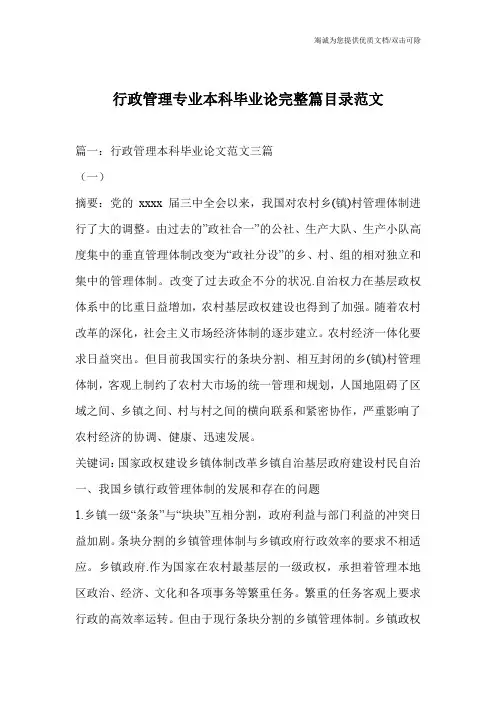 竭诚为您提供优质文档/双击可除

行政管理专业本科毕业论完整篇目录范文

篇一：行政管理本科毕业论文范文三篇

（一）

摘要：党的 xxxx 届三中全会以来，我国对农村乡(镇)村管理体制进行了大的调整。由过去的”政社合一”的公社、生产大队、生产小队高度集中的垂直管理体制改变为“政社分设”的乡、村、组的相对独立和集中的管理体制。改变了过去政企不分的状况.自治权力在基层政权体系中的比重日益增加，农村基层政权建设也得到了加强。随着农村改革的深化，社会主义市场经济体制的逐步建立。农村经济一体化要求日益突出。但目前我国实行的条块分割、相互封闭的乡(镇)村管理体制，客观上制约了农村大市场的统一管理和规划，人国地阻碍了区域之间、乡镇之间、村与村之间的横向联系和紧密协作，严重影响了农村经济的协调、健康、迅速发展。

关键词：国家政权建设乡镇体制改革乡镇自治基层政府建设村民自治

一、我国乡镇行政管理体制的发展和存在的问题

1.乡镇一级“条条”与“块块”互相分割，政府利益与部门利益的冲突日益加剧。条块分割的乡镇管理体制与乡镇政府行政效率的要求不相适应。乡镇政府.作为国家在农村最基层的一级政权，承担着管理本地区政治、经济、文化和各项事务等繁重任务。繁重的任务客观上要求行政的高效率运转。但由于现行条块分割的乡镇管理体制。乡镇政权